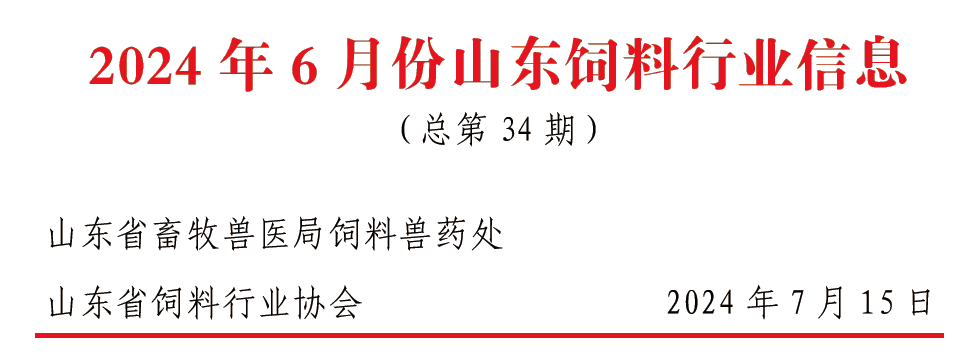 2024 年 6 月份山东饲料行业信息

（总第 34 期）

山东省畜牧兽医局饲料兽药处

山东省饲料行业协会 2024 年 7 月 15 日